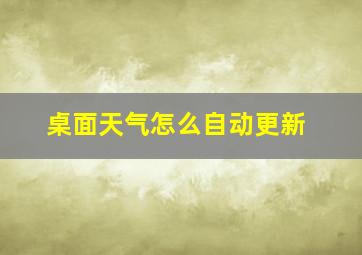 桌面天气怎么自动更新